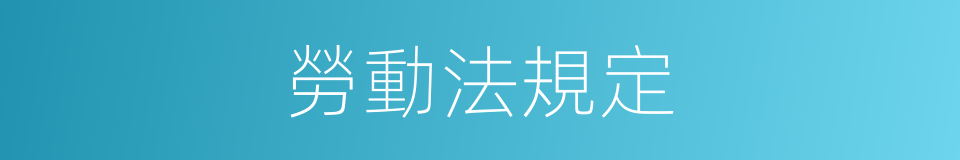 勞動法規定